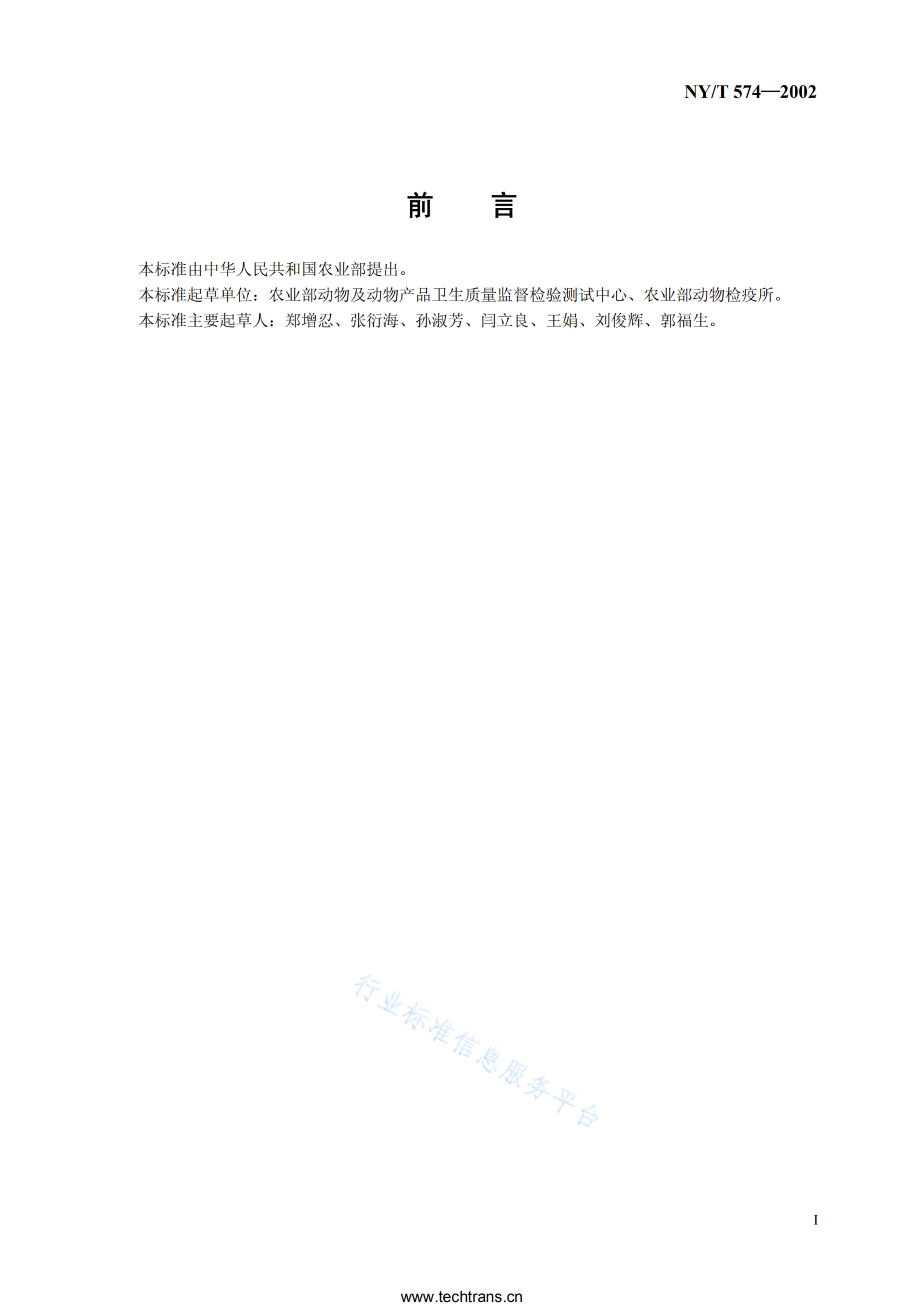 NY/T 574—2002

前　　言

本标准由中华人民共和国农业部提出。

本标准起草单位：农业部动物及动物产品卫生质量监督检验测试中心、农业部动物检疫所。

本标准主要起草人：郑增忍、张衍海、孙淑芳、闫立良、王娟、刘俊辉、郭福生。

行业标准信息服务平台

I

www.techtrans.cn